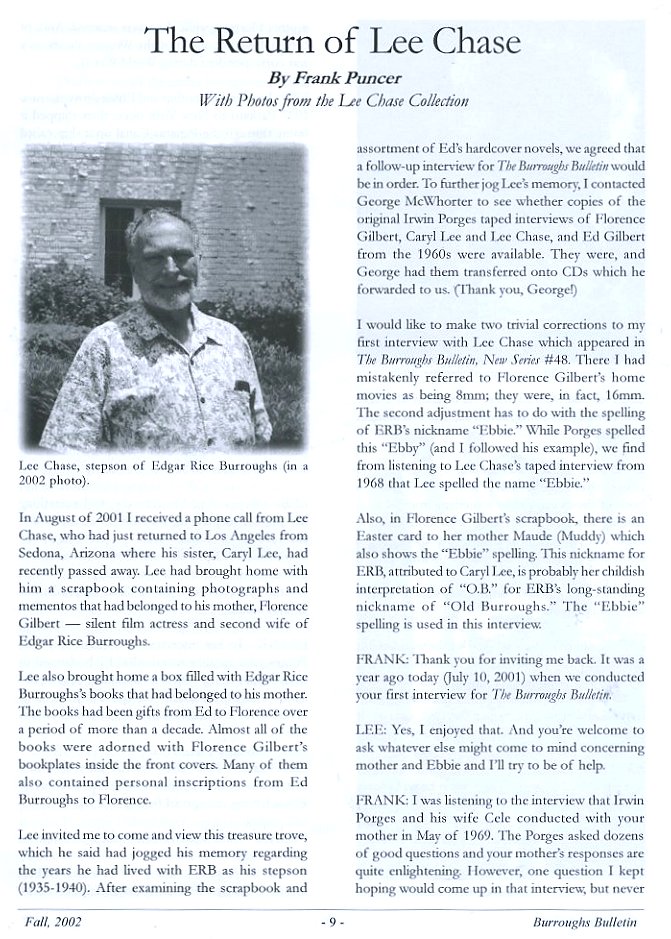 The Return of Lee Chase

By Frank Puncer

With Photos from the Lee Chase Collection

Lee Chase, stepson of Edgar Rice Burroughs (in a 2002 photo).

In August of 2001 I received a phone call from Lee Chase, who had just returned to Los Angeles from Sedona, Arizona where his sister, Caryl Lee, had recently passed away. Lee had brought home with him a scrapbook containing photographs and mementos that had belonged to his mother, Florence Gilbert — silent film actress and second wife of Edgar Rice Burroughs.

Lee also brought home a box filled with Edgar Rice Burroughs's books that had belonged to his mother. The books had been gifts from Ed to Florence over a period of more than a decade. Almost all of the books were adorned with Florence Gilbert's bookplates inside the front covers. Many of them also contained personal inscriptions from Ed Burroughs to Florence.

Lee invited me to come and view this treasure trove, which he said had jogged his memory regarding the years he had lived with ERB as his stepson (1935-1940). After examining the scrapbook and assortment of Ed's hardcover novels, we agreed that a follow-up interview for The Burroughs Bulletin would be in order. To further jog Lee's memory, I contacted George McWhorter to see whether copies of the original Irwin Porges taped interviews of Florence Gilbert, Caryl Lee and Lee Chase, and Ed Gilbert from the 1960s were available. They were, and George had them transferred onto CDs which he forwarded to us. (Thank you, George!)

I would like to make two trivial corrections to my first interview with Lee Chase which appeared in The Burroughs Bulletin, New Series #48. There I had mistakenly referred to Florence Gilbert's home movies as being 8mm; they were, in fact, 16mm. The second adjustment has to do with the spelling of ERB's nickname "Ebbie." While Porges spelled this "Ebby" (and I followed his example), we find from listening to Lee Chase's taped interview from 1968 that Lee spelled the name "Ebbie."

Also, in Florence Gilbert's scrapbook, there is an Easter card to her mother Maude (Muddy) which also shows the "Ebbie" spelling. This nickname for ERB, attributed to Caryl Lee, is probably her childish interpretation of "O.B." for ERB's long-standing nickname of "Old Burroughs." The "Ebbie" spelling is used in this interview.

FRANK: Thank you for inviting me back. It was a year ago today (July 10, 2001) when we conducted your first interview for The Burroughs Bulletin.

LEE: Yes, I enjoyed that. And you're welcome to ask whatever else might come to mind concerning mother and Ebbie and I'll try to be of help.

FRANK: I was listening to the interview that Irwin Porges and his wife Cele conducted with your mother in May of 1969. The Porges asked dozens of good questions and your mother's responses are quite enlightening. However, one question I kept hoping would come up in that interview, but never

Fall, 2002 - 9 - Burroughs Bulletin